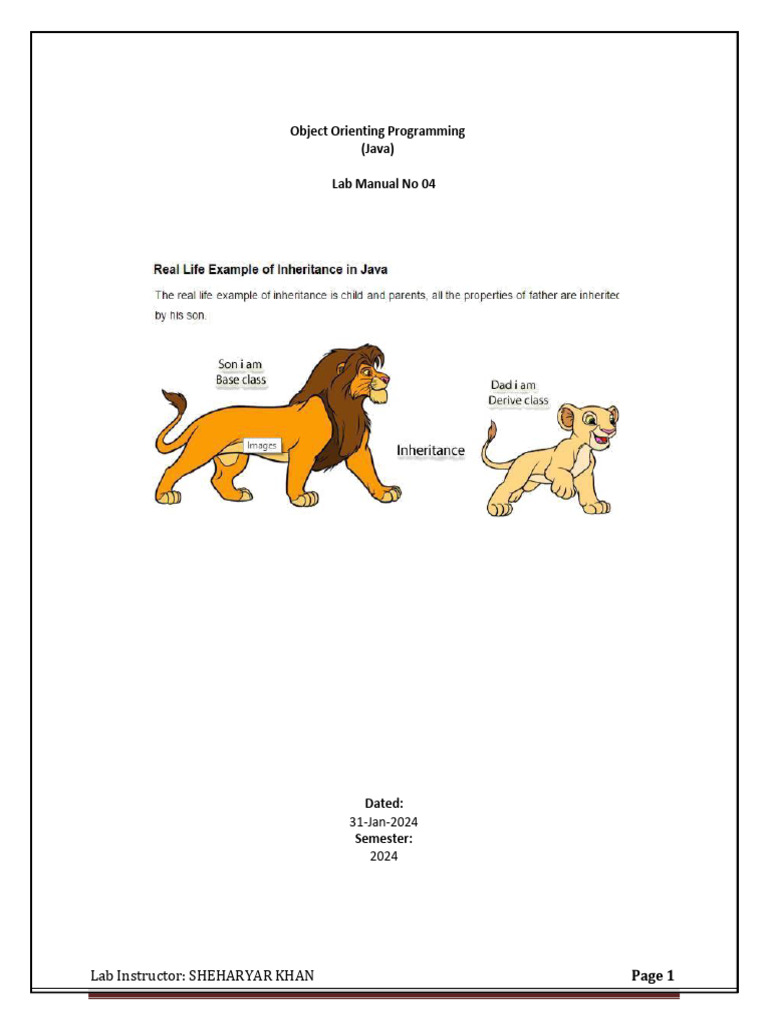 Object Orienting Programming
(Java)

Lab Manual No 04

Real Life Example of Inheritance in Java

The real life example of inheritance is child and parents, all the properties of father are inheritec by his son.

Son i am
Base class

Images

Inheritance

Dad i am
Derive class

Dated:
31-Jan-2024
Semester:
2024

Lab Instructor: SHEHARYAR KHAN

Page 1